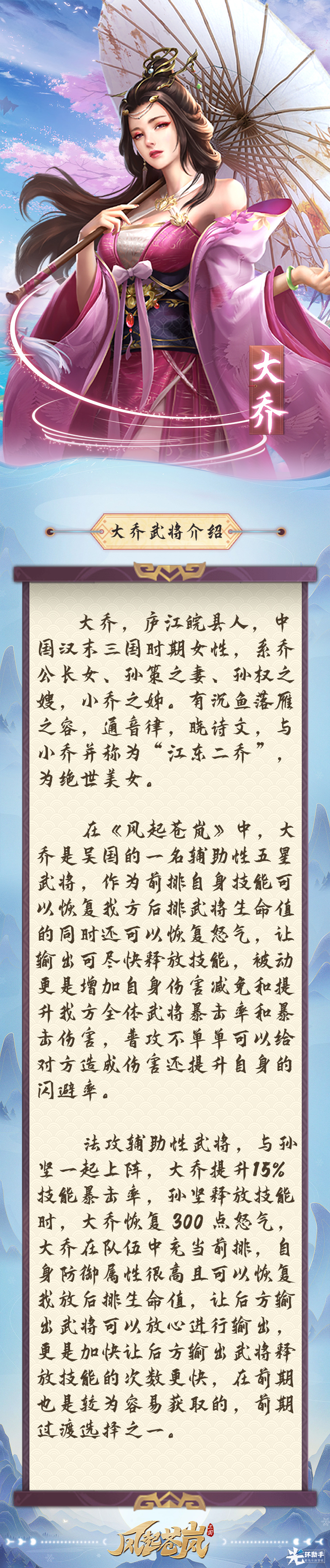 大乔

大乔武将介绍

大乔，庐江皖县人，中国汉末三国时期女性，系乔公长女、孙策之妻、孙权之嫂，小乔之姊。有沉鱼落雁之容，通音律，晓诗文，与小乔并称为“江东二乔”，为绝世美女。

在《风起苍岚》中，大乔是吴国的一名辅助性五星武将，作为前排自身技能可以恢复我方后排武将生命值的同时还可以恢复怒气，让输出可尽快释放技能，被动更是增加自身伤害减免和提升我方全体武将暴击率和暴击伤害，普攻不单单可以给对方造成伤害还提升自身的闪避率。

法攻辅助性武将，与孙坚一起上阵，大乔提升15%技能暴击率，孙坚释放技能时，大乔恢复300点怒气，大乔在队伍中充当前排，自身防御属性很高且可以恢复我放后排生命值，让后方输出武将可以放心进行输出，更是加快让后方输出武将释放技能的次数更快，在前期也是较为容易获取的，前期过渡选择之一。

风起苍岚

光环助手